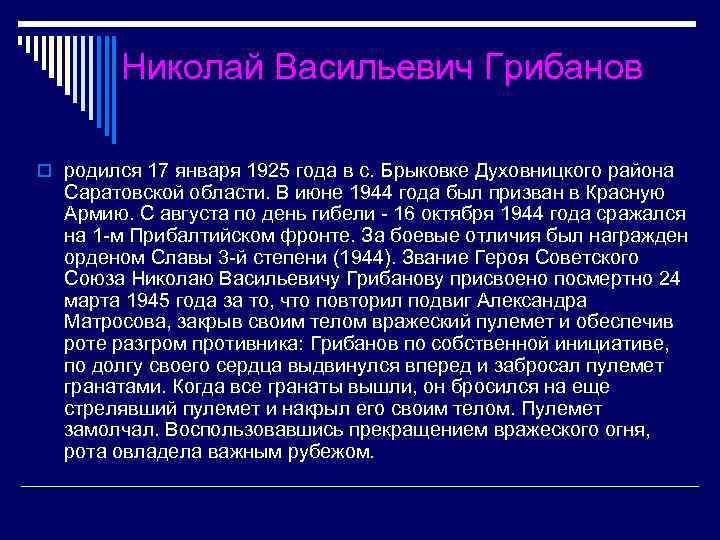 Николай Васильевич Грибанов

родился 17 января 1925 года в с. Брыковке Духовницкого района Саратовской области. В июне 1944 года был призван в Красную Армию. С августа по день гибели - 16 октября 1944 года сражался на 1-м Прибалтийском фронте. За боевые отличия был награжден орденом Славы 3-й степени (1944). Звание Героя Советского Союза Николаю Васильевичу Грибанову присвоено посмертно 24 марта 1945 года за то, что повторил подвиг Александра Матросова, закрыв своим телом вражеский пулемет и обеспечив роте разгром противника: Грибанов по собственной инициативе, по долгу своего сердца выдвинулся вперед и забросал пулемет гранатами. Когда все гранаты вышли, он бросился на еще стрелявший пулемет и накрыл его своим телом. Пулемет замолчал. Воспользовавшись прекращением вражеского огня, рота овладела важным рубежом.